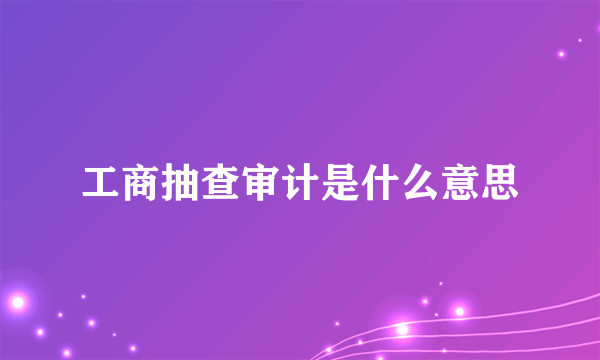 工商抽查审计是什么意思